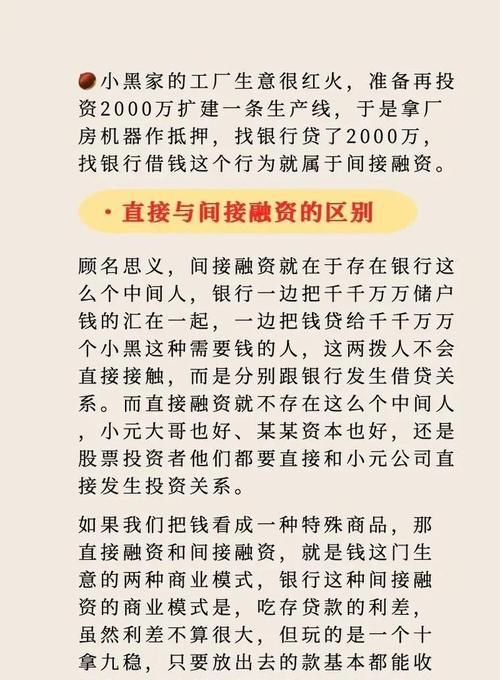 小黑家的工厂生意很红火，准备再投资2000万扩建一条生产线，于是拿厂房机器作抵押，找银行贷了2000万，找银行借钱这个行为就属于间接融资。

· 直接与间接融资的区别

顾名思义，间接融资就在于存在银行这么个中间人，银行一边把千千万万储户钱的汇在一起，一边把钱贷给千千万万个小黑这种需要钱的人，这两拨人不会直接接触，而是分别跟银行发生借贷关系。而直接融资就不存在这么个中间人，小元大哥也好、某某资本也好，还是股票投资者他们都要直接和小元公司直接发生投资关系。

如果我们把钱看成一种特殊商品，那直接融资和间接融资，就是钱这门生意的两种商业模式，银行这种间接融资的商业模式是，吃存贷款的利差，虽然利差不算很大，但玩的是一个十拿九稳，只要放出去的款基本都能收